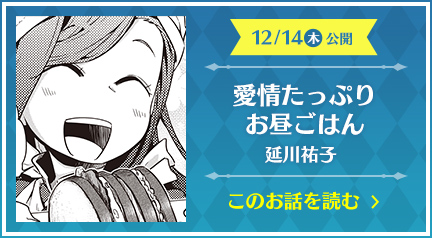 12/14 木 公開

愛情たっぷり
お昼ごはん

延川祐子

このお話を読む ›